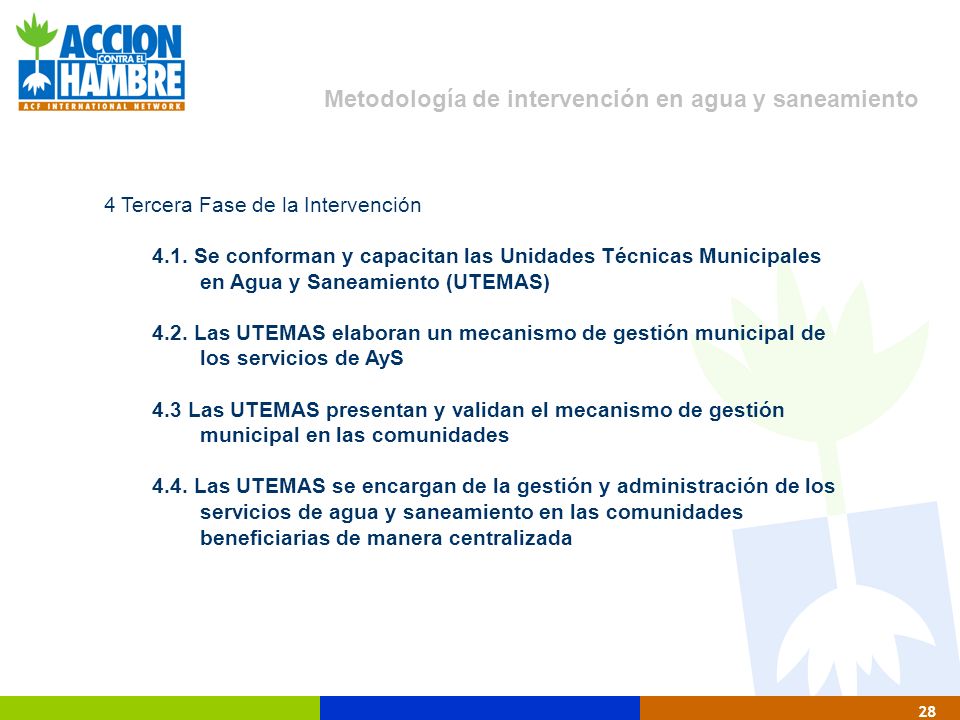 ACCION CONTRA EL HAMBRE
ACF INTERNATIONAL NETWORK

Metodología de intervención en agua y saneamiento

4 Tercera Fase de la Intervención

4.1. Se conforman y capacitan las Unidades Técnicas Municipales en Agua y Saneamiento (UTEMAS)

4.2. Las UTEMAS elaboran un mecanismo de gestión municipal de los servicios de AyS

4.3 Las UTEMAS presentan y validan el mecanismo de gestión municipal en las comunidades

4.4. Las UTEMAS se encargan de la gestión y administración de los servicios de agua y saneamiento en las comunidades beneficiarias de manera centralizada

28